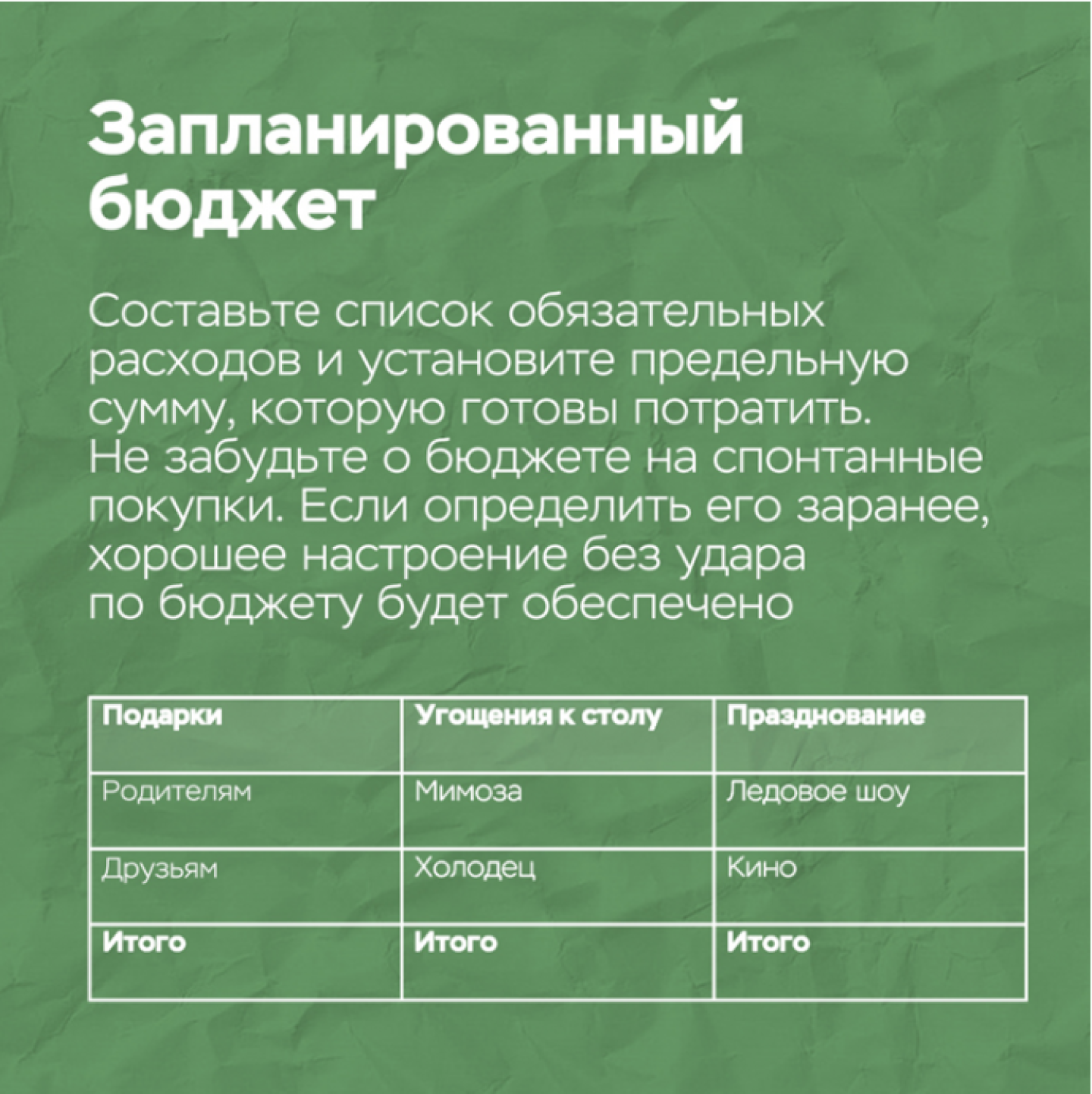 Запланированный бюджет

Составьте список обязательных расходов и установите предельную сумму, которую готовы потратить. Не забудьте о бюджете на спонтанные покупки. Если определить его заранее, хорошее настроение без удара по бюджету будет обеспечено

| Подарки | Угощения к столу | Празднование |
|---|---|---|
| Родителям | Мимоза | Ледовое шоу |
| Друзьям | Холодец | Кино |
| Итого | Итого | Итого |